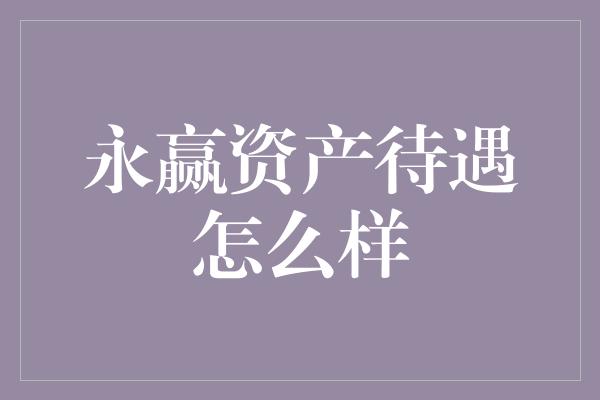 永赢资产待遇怎么样